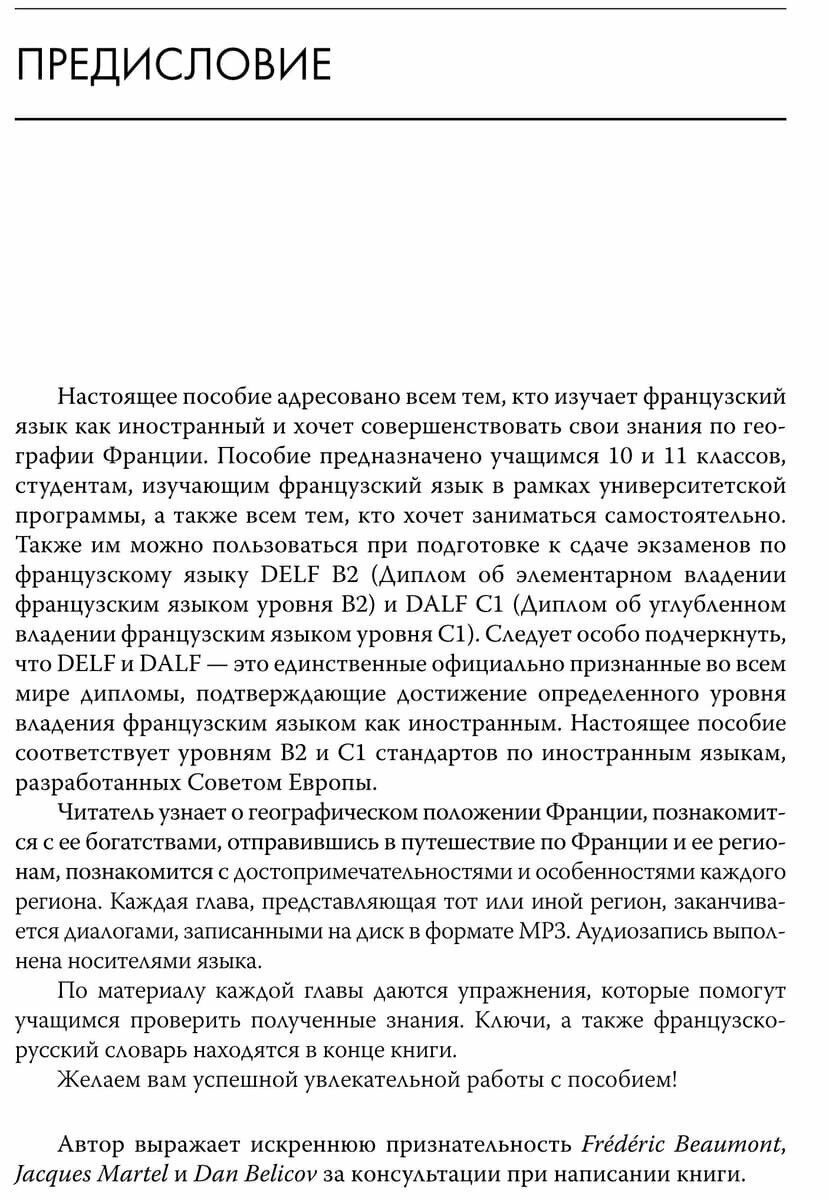 ПРЕДИСЛОВИЕ

Настоящее пособие адресовано всем тем, кто изучает французский язык как иностранный и хочет совершенствовать свои знания по географии Франции. Пособие предназначено учащимся 10 и 11 классов, студентам, изучающим французский язык в рамках университетской программы, а также всем тем, кто хочет заниматься самостоятельно. Также им можно пользоваться при подготовке к сдаче экзаменов по французскому языку DELF B2 (Диплом об элементарном владении французским языком уровня B2) и DALF C1 (Диплом об углубленном владении французским языком уровня C1). Следует особо подчеркнуть, что DELF и DALF — это единственные официально признанные во всем мире дипломы, подтверждающие достижение определенного уровня владения французским языком как иностранным. Настоящее пособие соответствует уровням B2 и C1 стандартов по иностранным языкам, разработанных Советом Европы.

Читатель узнает о географическом положении Франции, познакомится с ее богатствами, отправившись в путешествие по Франции и ее регионам, познакомится с достопримечательностями и особенностями каждого региона. Каждая глава, представляющая тот или иной регион, заканчивается диалогами, записанными на диск в формате MP3. Аудиозапись выполнена носителями языка.

По материалу каждой главы даются упражнения, которые помогут учащимся проверить полученные знания. Ключи, а также французско-русский словарь находятся в конце книги.

Желаем вам успешной увлекательной работы с пособием!

Автор выражает искреннюю признательность Frédéric Beaumont, Jacques Martel и Dan Belicov за консультации при написании книги.